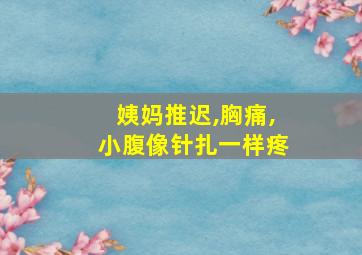 姨妈推迟,胸痛,
小腹像针扎一样疼